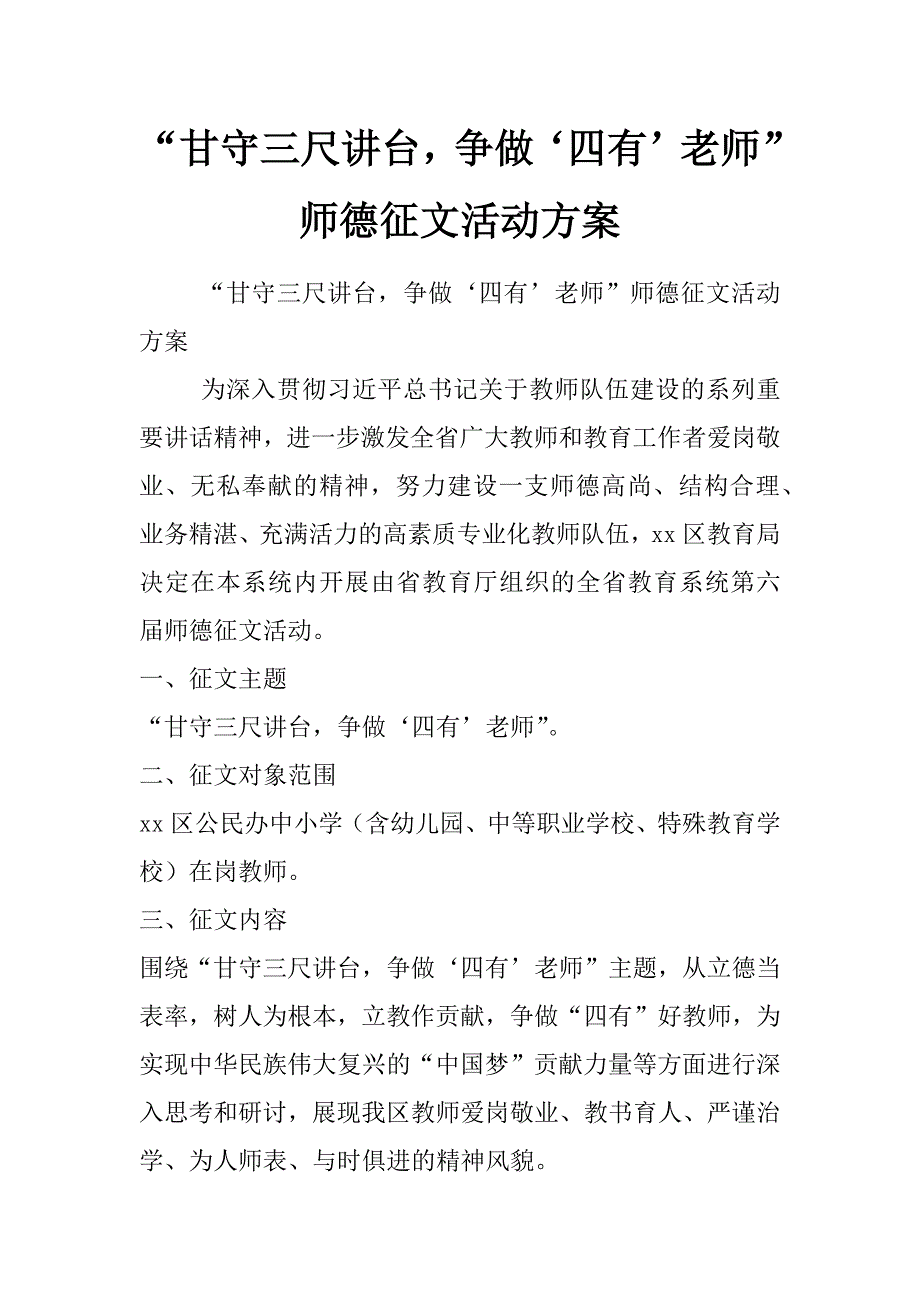 “甘守三尺讲台，争做‘四有’老师”师德征文活动方案

“甘守三尺讲台，争做‘四有’老师”师德征文活动方案

为深入贯彻习近平总书记关于教师队伍建设的系列重要讲话精神，进一步激发全省广大教师和教育工作者爱岗敬业、无私奉献的精神，努力建设一支师德高尚、结构合理、业务精湛、充满活力的高素质专业化教师队伍，xx区教育局决定在本系统内开展由省教育厅组织的全省教育系统第六届师德征文活动。

一、征文主题

“甘守三尺讲台，争做‘四有’老师”。

二、征文对象范围

xx区公民办中小学（含幼儿园、中等职业学校、特殊教育学校）在岗教师。

三、征文内容

围绕“甘守三尺讲台，争做‘四有’老师”主题，从立德当表率，树人为根本，立教作贡献，争做“四有”好教师，为实现中华民族伟大复兴的“中国梦”贡献力量等方面进行深入思考和研讨，展现我区教师爱岗敬业、教书育人、严谨治学、为人师表、与时俱进的精神风貌。